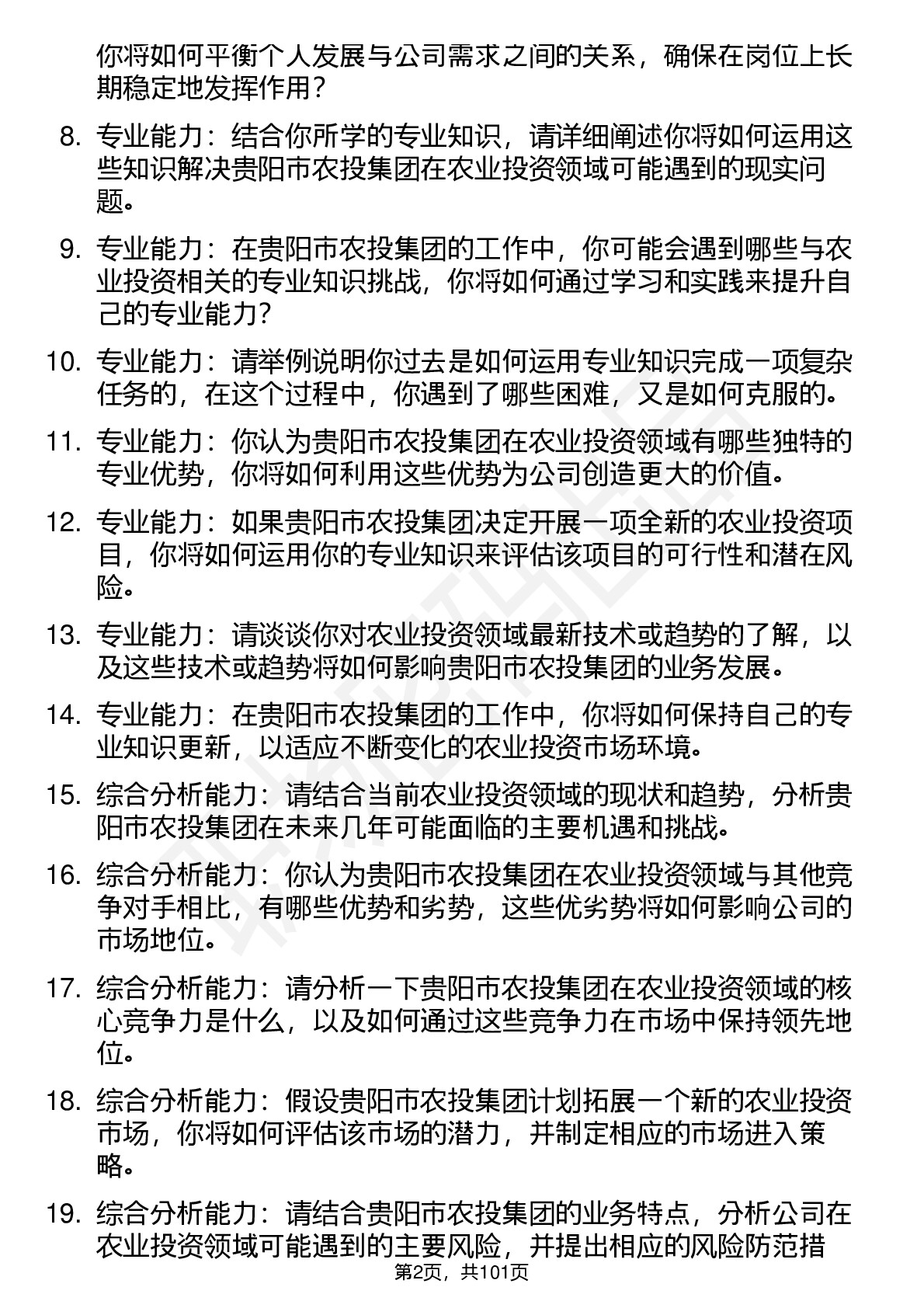 你将如何平衡个人发展与公司需求之间的关系，确保在岗位上长期稳定地发挥作用？

8. 专业能力：结合你所学的专业知识，请详细阐述你将如何运用这些知识解决贵阳市农投集团在农业投资领域可能遇到的现实问题。

9. 专业能力：在贵阳市农投集团的工作中，你可能会遇到哪些与农业投资相关的专业知识挑战，你将如何通过学习和实践来提升自己的专业能力？

10. 专业能力：请举例说明你过去是如何运用专业知识完成一项复杂任务的，在这个过程中，你遇到了哪些困难，又是如何克服的。

11. 专业能力：你认为贵阳市农投集团在农业投资领域有哪些独特的专业优势，你将如何利用这些优势为公司创造更大的价值。

12. 专业能力：如果贵阳市农投集团决定开展一项全新的农业投资项目，你将如何运用你的专业知识来评估该项目的可行性和潜在风险。

13. 专业能力：请谈谈你对农业投资领域最新技术或趋势的了解，以及这些技术或趋势将如何影响贵阳市农投集团的业务发展。

14. 专业能力：在贵阳市农投集团的工作中，你将如何保持自己的专业知识更新，以适应不断变化的农业投资市场环境。

15. 综合分析能力：请结合当前农业投资领域的现状和趋势，分析贵阳市农投集团在未来几年可能面临的主要机遇和挑战。

16. 综合分析能力：你认为贵阳市农投集团在农业投资领域与其他竞争对手相比，有哪些优势和劣势，这些优劣势将如何影响公司的市场地位。

17. 综合分析能力：请分析一下贵阳市农投集团在农业投资领域的核心竞争力是什么，以及如何通过这些竞争力在市场中保持领先地位。

18. 综合分析能力：假设贵阳市农投集团计划拓展一个新的农业投资市场，你将如何评估该市场的潜力，并制定相应的市场进入策略。

19. 综合分析能力：请结合贵阳市农投集团的业务特点，分析公司在农业投资领域可能遇到的主要风险，并提出相应的风险防范措

第2页，共101页